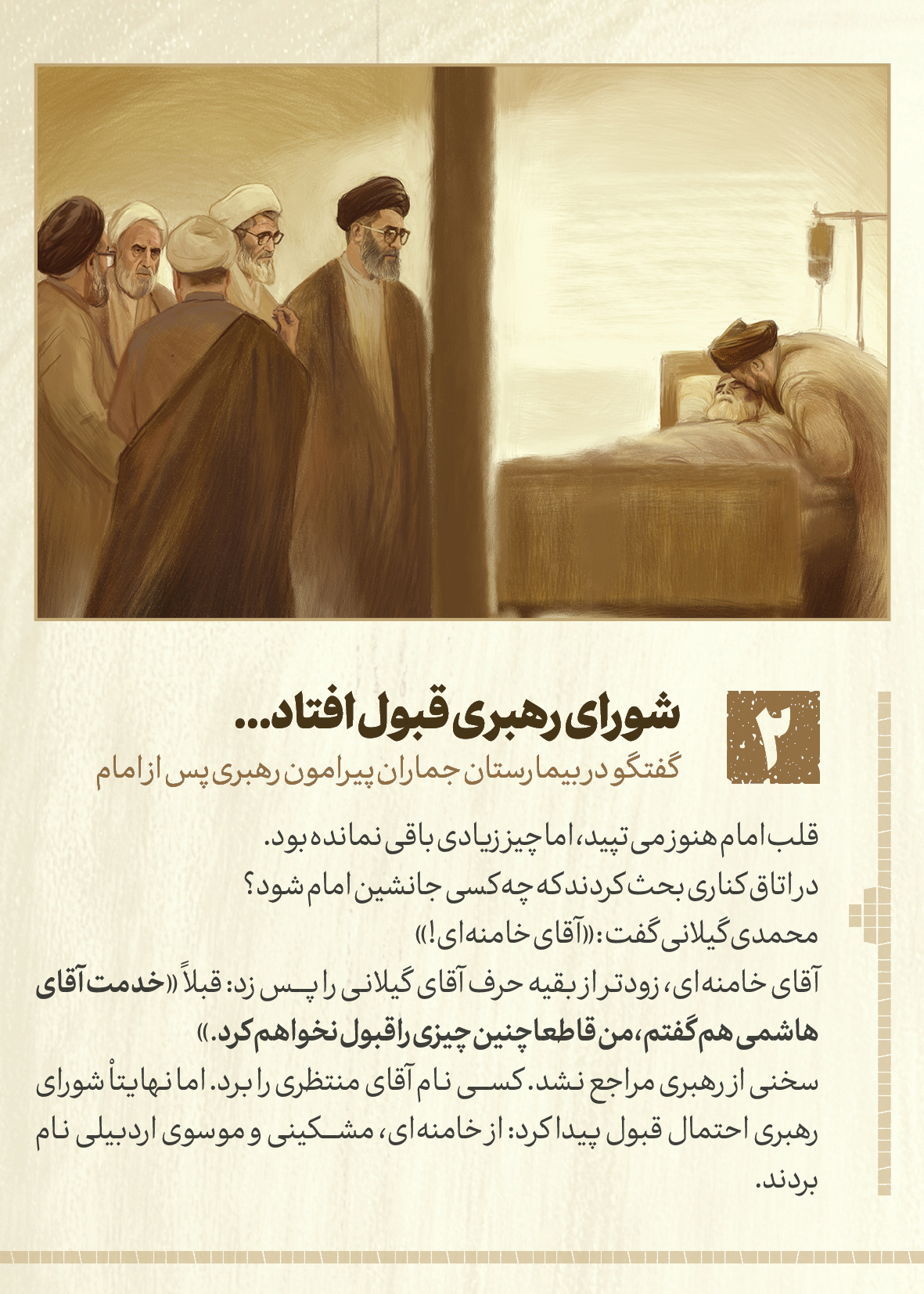 ۲

شورای رهبری قبول افتاد...

گفتگو در بیمارستان جماران پیرامون رهبری پس از امام

قلب امام هنوز می تپید، اما چیز زیادی باقی نمانده بود.

در اتاق کناری بحث کردند که چه کسی جانشین امام شود؟

محمدی گیلانی گفت: «آقای خامنه‌ای!»

آقای خامنه‌ای، زودتر از بقیه حرف آقای گیلانی را پس زد: قبلاً «خدمت آقای هاشمی هم گفتم، من قاطعا چنین چیزی را قبول نخواهم کرد.»

سخنی از رهبری مراجع نشد. کسی نام آقای منتظری را برد. اما نهایتاً شورای رهبری احتمال قبول پیدا کرد: از خامنه‌ای، مشکینی و موسوی اردبیلی نام بردند.